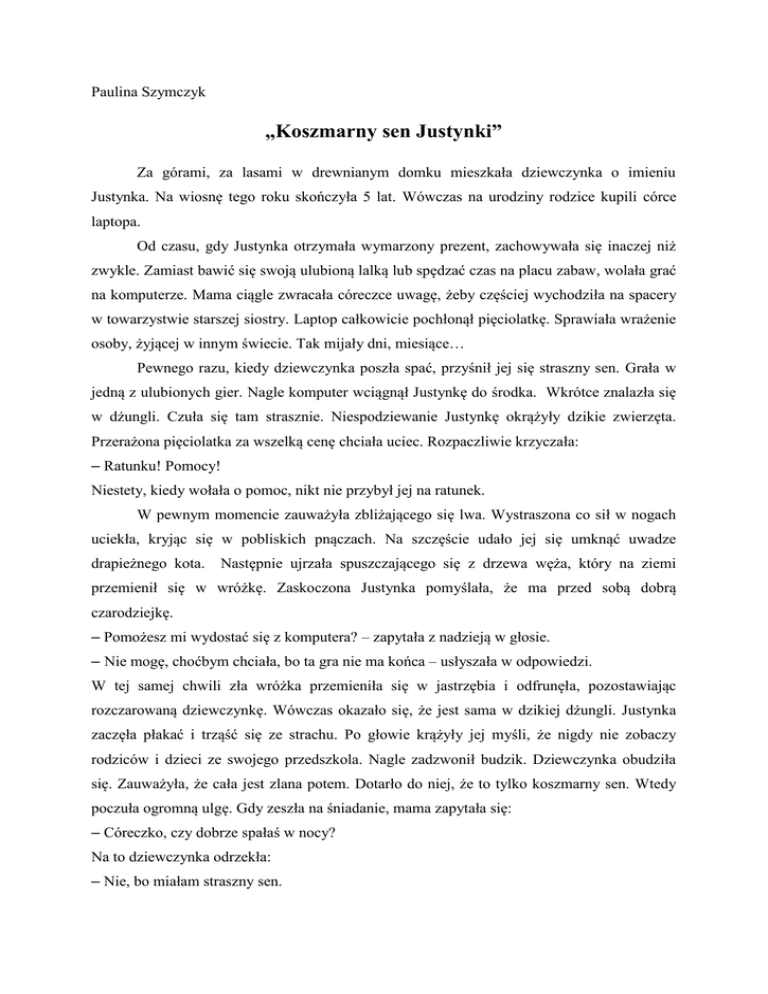 Paulina Szymczyk

„Koszmarny sen Justynki”

Za górami, za lasami w drewnianym domku mieszkała dziewczynka o imieniu Justynka. Na wiosnę tego roku skończyła 5 lat. Wówczas na urodziny rodzice kupili córce laptopa.

Od czasu, gdy Justynka otrzymała wymarzony prezent, zachowywała się inaczej niż zwykle. Zamiast bawić się swoją ulubioną lalką lub spędzać czas na placu zabaw, wolała grać na komputerze. Mama ciągle zwracała córeczce uwagę, żeby częściej wychodziła na spacery w towarzystwie starszej siostry. Laptop całkowicie pochłonął pięciolatkę. Sprawiała wrażenie osoby, żyjącej w innym świecie. Tak mijały dni, miesiące…

Pewnego razu, kiedy dziewczynka poszła spać, przyśnił jej się straszny sen. Grała w jedną z ulubionych gier. Nagle komputer wciągnął Justynkę do środka. Wkrótce znalazła się w dżungli. Czuła się tam strasznie. Niespodziewanie Justynkę okrążyły dzikie zwierzęta. Przerażona pięciolatka za wszelką cenę chciała uciec. Rozpaczliwie krzyczała:
– Ratunku! Pomocy!
Niestety, kiedy wołała o pomoc, nikt nie przybył jej na ratunek.

W pewnym momencie zauważyła zbliżającego się lwa. Wystraszona co sił w nogach uciekła, kryjąc się w pobliskich pnączach. Na szczęście udało jej się umknąć uwadze drapieżnego kota. Następnie ujrzała spuszczającego się z drzewa węża, który na ziemi przemienił się w wróżkę. Zaskoczona Justynka pomyślała, że ma przed sobą dobrą czarodziejkę.
– Pomożesz mi wydostać się z komputera? – zapytała z nadzieją w głosie.
– Nie mogę, choćbym chciała, bo ta gra nie ma końca – usłyszała w odpowiedzi.
W tej samej chwili zła wróżka przemieniła się w jastrzębia i odfrunęła, pozostawiając rozczarowaną dziewczynkę. Wówczas okazało się, że jest sama w dzikiej dżungli. Justynka zaczęła płakać i trząść się ze strachu. Po głowie krążyły jej myśli, że nigdy nie zobaczy rodziców i dzieci ze swojego przedszkola. Nagle zadzwonił budzik. Dziewczynka obudziła się. Zauważyła, że cała jest zlana potem. Dotarło do niej, że to tylko koszmarny sen. Wtedy poczuła ogromną ulgę. Gdy zeszła na śniadanie, mama zapytała się:
– Córeczko, czy dobrze spałaś w nocy?
Na to dziewczynka odrzekła:
– Nie, bo miałam straszny sen.